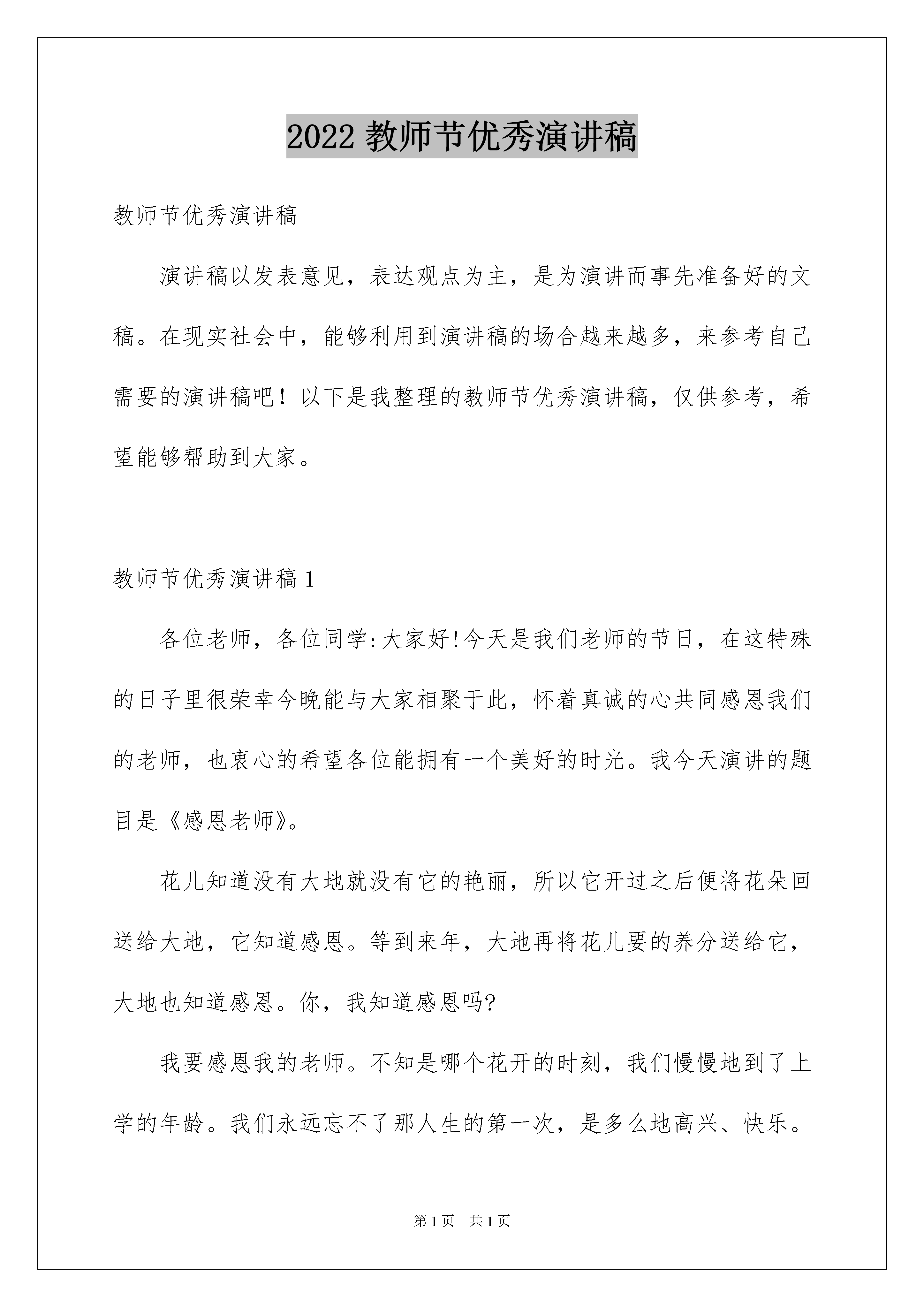 2022 教师节优秀演讲稿

教师节优秀演讲稿

演讲稿以发表意见，表达观点为主，是为演讲而事先准备好的文稿。在现实社会中，能够利用到演讲稿的场合越来越多，来参考自己需要的演讲稿吧！以下是我整理的教师节优秀演讲稿，仅供参考，希望能够帮助到大家。

教师节优秀演讲稿 1

各位老师，各位同学:大家好!今天是我们老师的节日，在这特殊的日子里很荣幸今晚能与大家相聚于此，怀着真诚的心共同感恩我们的老师，也衷心的希望各位能拥有一个美好的时光。我今天演讲的题目是《感恩老师》。

花儿知道没有大地就没有它的艳丽，所以它开过之后便将花朵回送给大地，它知道感恩。等到来年，大地再将花儿要的养分送给它，大地也知道感恩。你，我知道感恩吗?

我要感恩我的老师。不知是哪个花开的时刻，我们慢慢地到了上学的年龄。我们永远忘不了那人生的第一次，是多么地高兴、快乐。

第 1 页　共 1 页